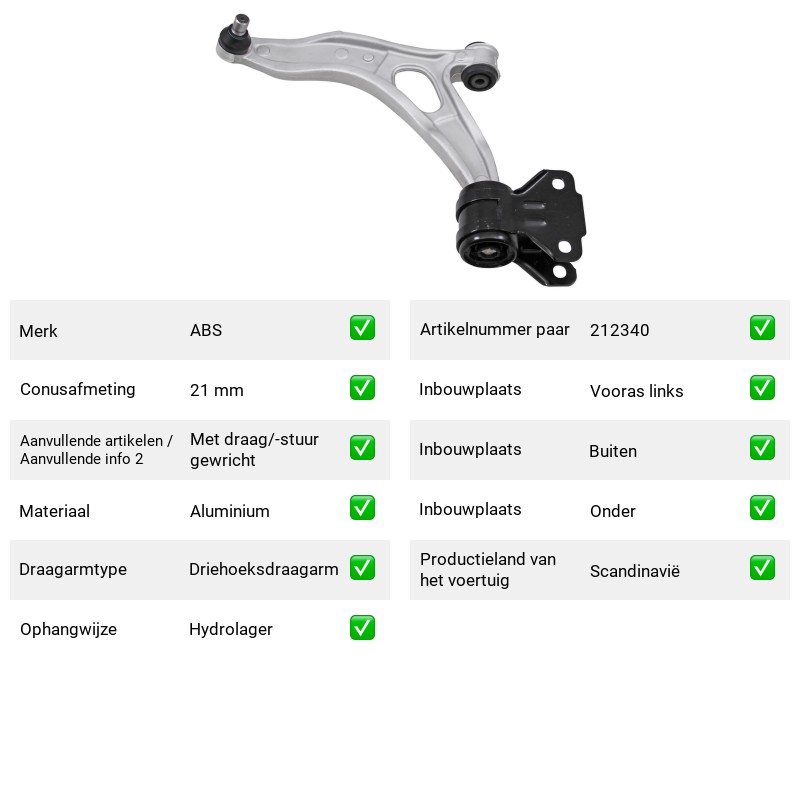 Merk ABS ☑

Conusafmeting 21 mm ☑

Aanvullende artikelen / Aanvullende info 2 Met draag/-stuur gewricht ☑

Materiaal Aluminium ☑

Draagarmtype Driehoeksdraagarm ☑

Ophangwijze Hydrolager ☑

Artikelnummer paar 212340 ☑

Inbouwplaats Vooras links ☑

Inbouwplaats Buiten ☑

Inbouwplaats Onder ☑

Productieland van het voertuig Scandinavië ☑